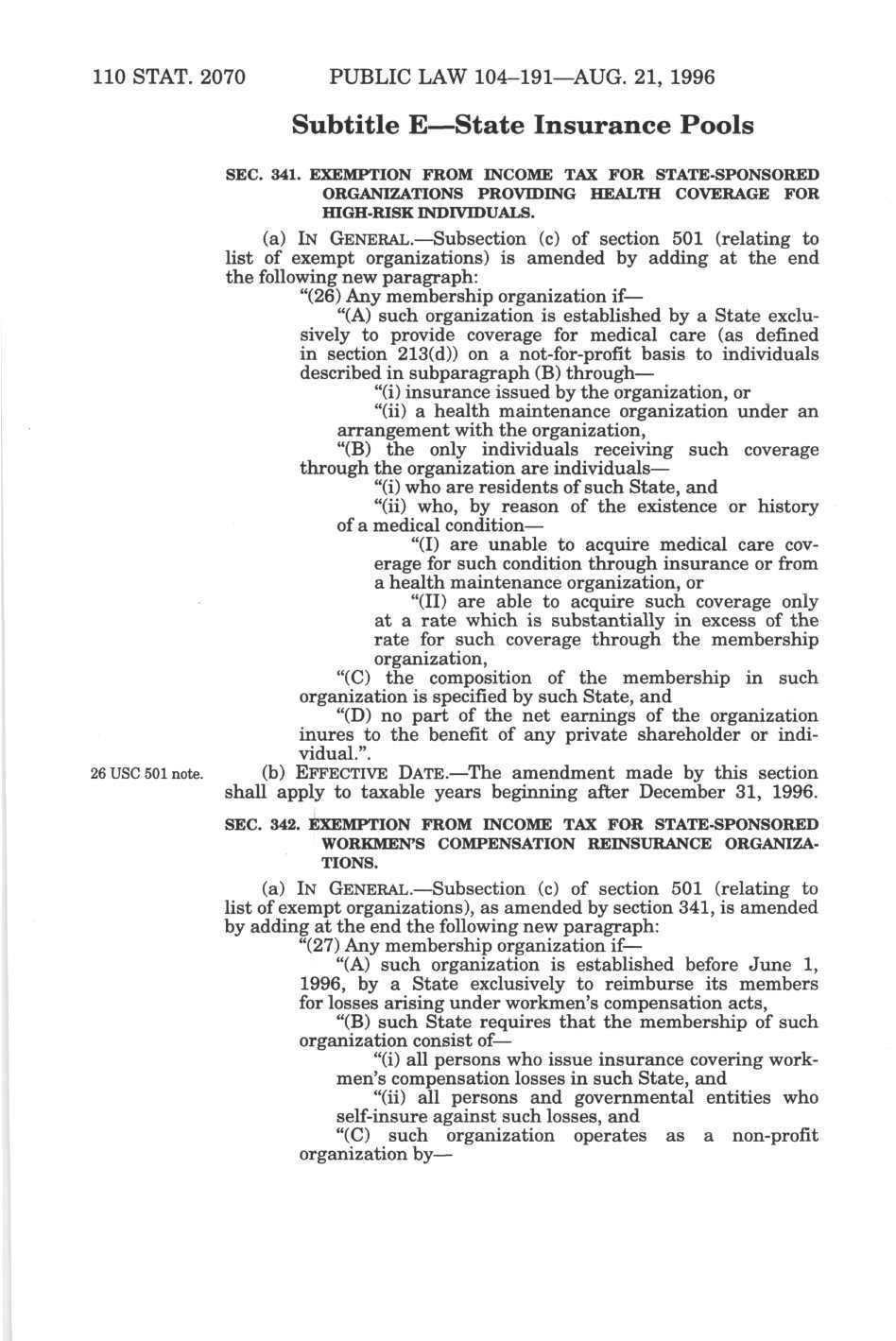 110 STAT. 2070 PUBLIC LAW 104–191—AUG. 21, 1996

Subtitle E—State Insurance Pools

SEC. 341. EXEMPTION FROM INCOME TAX FOR STATE-SPONSORED ORGANIZATIONS PROVIDING HEALTH COVERAGE FOR HIGH-RISK INDIVIDUALS.

(a) IN GENERAL.—Subsection (c) of section 501 (relating to list of exempt organizations) is amended by adding at the end the following new paragraph:

"(26) Any membership organization if—

"(A) such organization is established by a State exclusively to provide coverage for medical care (as defined in section 213(d)) on a not-for-profit basis to individuals described in subparagraph (B) through—

"(i) insurance issued by the organization, or

"(ii) a health maintenance organization under an arrangement with the organization,

"(B) the only individuals receiving such coverage through the organization are individuals—

"(i) who are residents of such State, and

"(ii) who, by reason of the existence or history of a medical condition—

"(I) are unable to acquire medical care coverage for such condition through insurance or from a health maintenance organization, or

"(II) are able to acquire such coverage only at a rate which is substantially in excess of the rate for such coverage through the membership organization,

"(C) the composition of the membership in such organization is specified by such State, and

"(D) no part of the net earnings of the organization inures to the benefit of any private shareholder or individual.".

26 USC 501 note.

(b) EFFECTIVE DATE.—The amendment made by this section shall apply to taxable years beginning after December 31, 1996.

SEC. 342. EXEMPTION FROM INCOME TAX FOR STATE-SPONSORED WORKMEN'S COMPENSATION REINSURANCE ORGANIZATIONS.

(a) IN GENERAL.—Subsection (c) of section 501 (relating to list of exempt organizations), as amended by section 341, is amended by adding at the end the following new paragraph:

"(27) Any membership organization if—

"(A) such organization is established before June 1, 1996, by a State exclusively to reimburse its members for losses arising under workmen's compensation acts,

"(B) such State requires that the membership of such organization consist of—

"(i) all persons who issue insurance covering workmen's compensation losses in such State, and

"(ii) all persons and governmental entities who self-insure against such losses, and

"(C) such organization operates as a non-profit organization by—